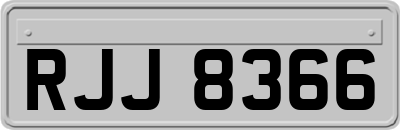 RJJ 8366